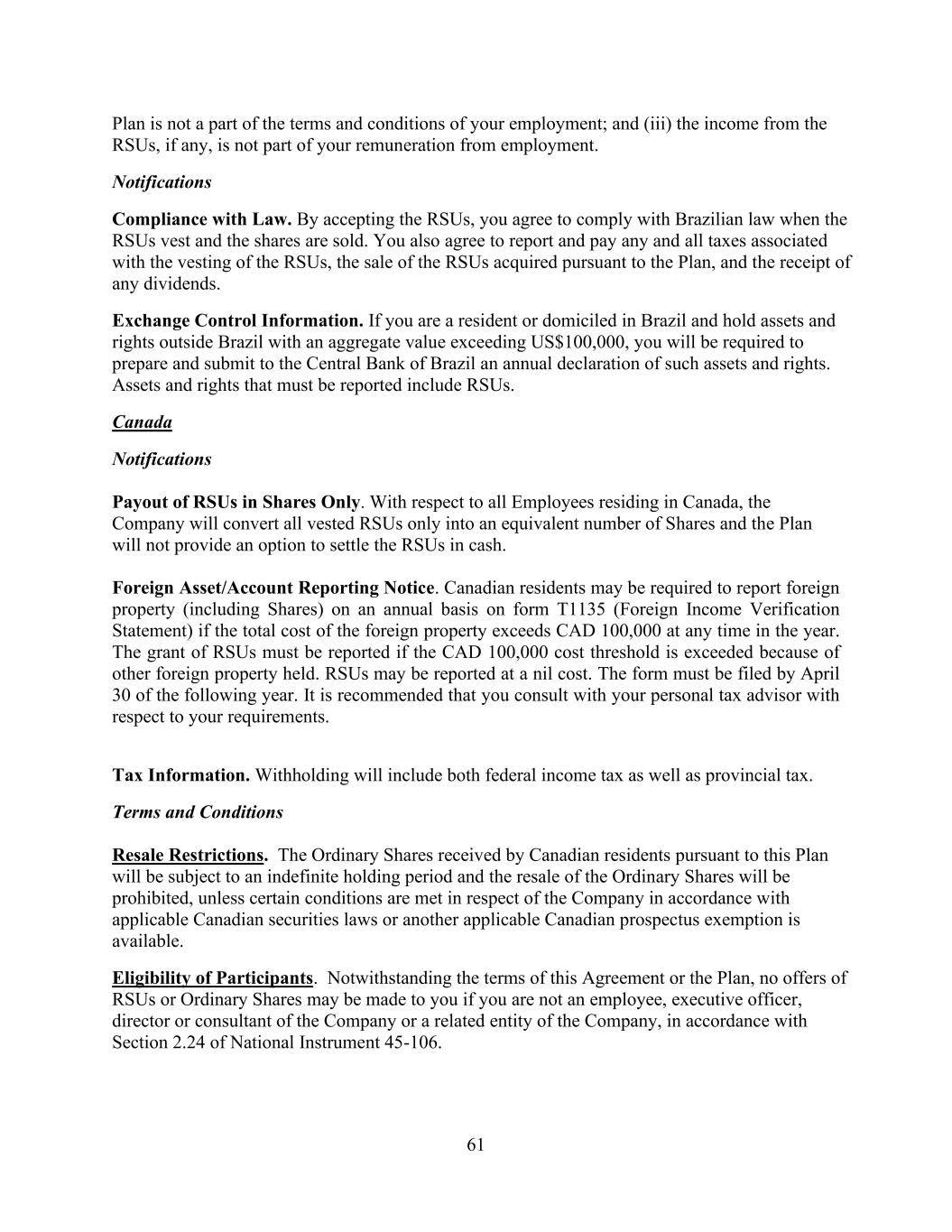 Plan is not a part of the terms and conditions of your employment; and (iii) the income from the RSUs, if any, is not part of your remuneration from employment.

Notifications

Compliance with Law. By accepting the RSUs, you agree to comply with Brazilian law when the RSUs vest and the shares are sold. You also agree to report and pay any and all taxes associated with the vesting of the RSUs, the sale of the RSUs acquired pursuant to the Plan, and the receipt of any dividends.

Exchange Control Information. If you are a resident or domiciled in Brazil and hold assets and rights outside Brazil with an aggregate value exceeding US$100,000, you will be required to prepare and submit to the Central Bank of Brazil an annual declaration of such assets and rights. Assets and rights that must be reported include RSUs.

Canada

Notifications

Payout of RSUs in Shares Only. With respect to all Employees residing in Canada, the Company will convert all vested RSUs only into an equivalent number of Shares and the Plan will not provide an option to settle the RSUs in cash.

Foreign Asset/Account Reporting Notice. Canadian residents may be required to report foreign property (including Shares) on an annual basis on form T1135 (Foreign Income Verification Statement) if the total cost of the foreign property exceeds CAD 100,000 at any time in the year. The grant of RSUs must be reported if the CAD 100,000 cost threshold is exceeded because of other foreign property held. RSUs may be reported at a nil cost. The form must be filed by April 30 of the following year. It is recommended that you consult with your personal tax advisor with respect to your requirements.

Tax Information. Withholding will include both federal income tax as well as provincial tax.

Terms and Conditions

Resale Restrictions. The Ordinary Shares received by Canadian residents pursuant to this Plan will be subject to an indefinite holding period and the resale of the Ordinary Shares will be prohibited, unless certain conditions are met in respect of the Company in accordance with applicable Canadian securities laws or another applicable Canadian prospectus exemption is available.

Eligibility of Participants. Notwithstanding the terms of this Agreement or the Plan, no offers of RSUs or Ordinary Shares may be made to you if you are not an employee, executive officer, director or consultant of the Company or a related entity of the Company, in accordance with Section 2.24 of National Instrument 45-106.

61